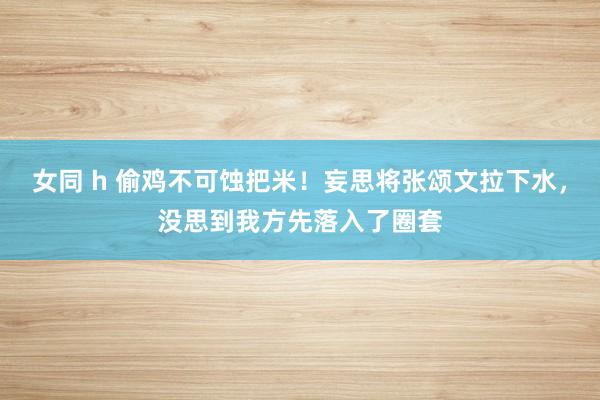 女同 h 偷鸡不可蚀把米！妄思将张颂文拉下水，没思到我方先落入了圈套